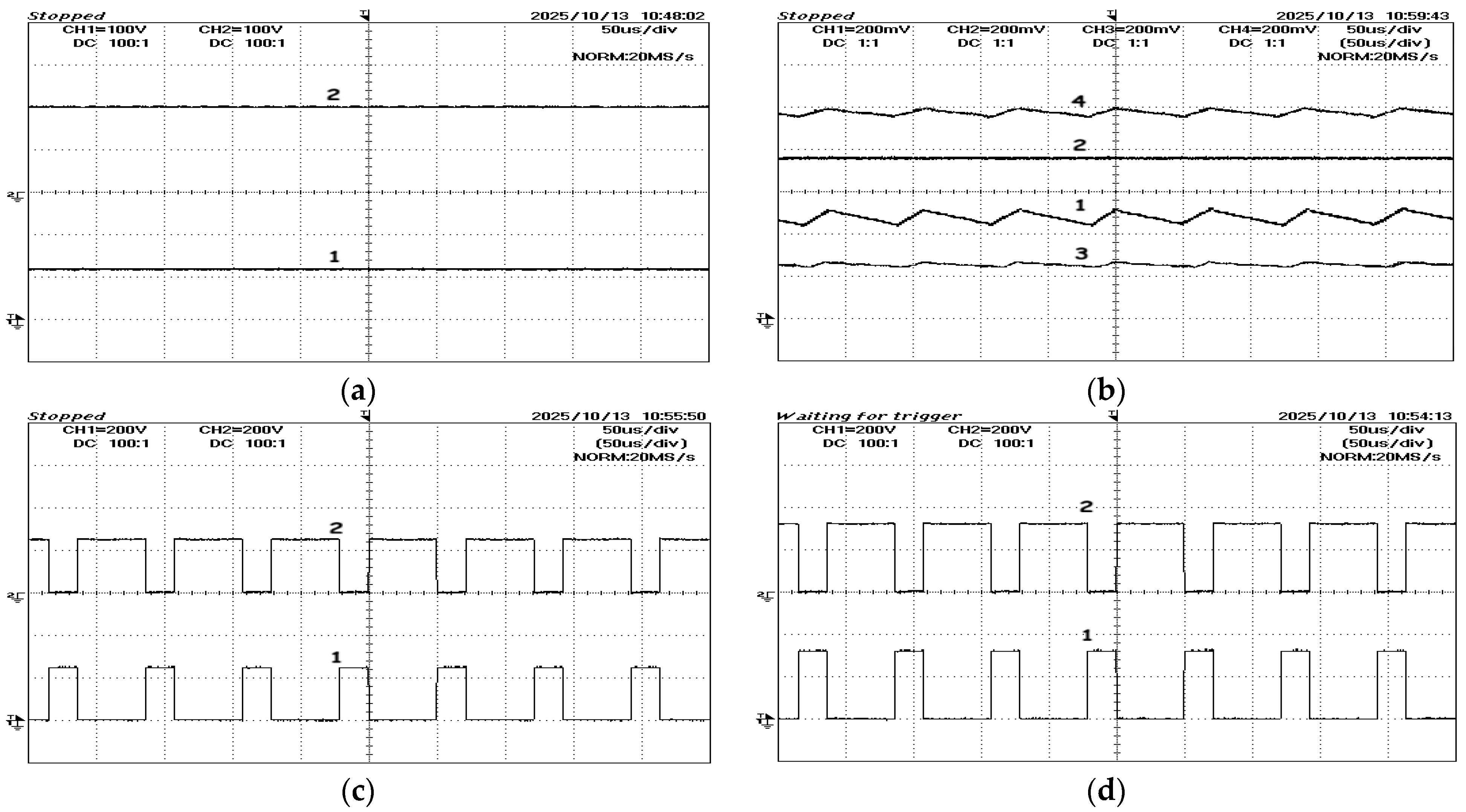 Stopped
2025/10/13 10:48:02
CH1=100V DC 100:1
CH2=100V DC 100:1
50us/div
NORM:20MS/s
2
1

(a)

Stopped
2025/10/13 10:59:43
CH1=200mV DC 1:1
CH2=200mV DC 1:1
CH3=200mV DC 1:1
CH4=200mV DC 1:1
50us/div
(50us/div)
NORM:20MS/s
4
2
1
3

(b)

Stopped
2025/10/13 10:55:50
CH1=200V DC 100:1
CH2=200V DC 100:1
50us/div
(50us/div)
NORM:20MS/s
2
1

(c)

Waiting for trigger
2025/10/13 10:54:13
CH1=200V DC 100:1
CH2=200V DC 100:1
50us/div
(50us/div)
NORM:20MS/s
2
1

(d)